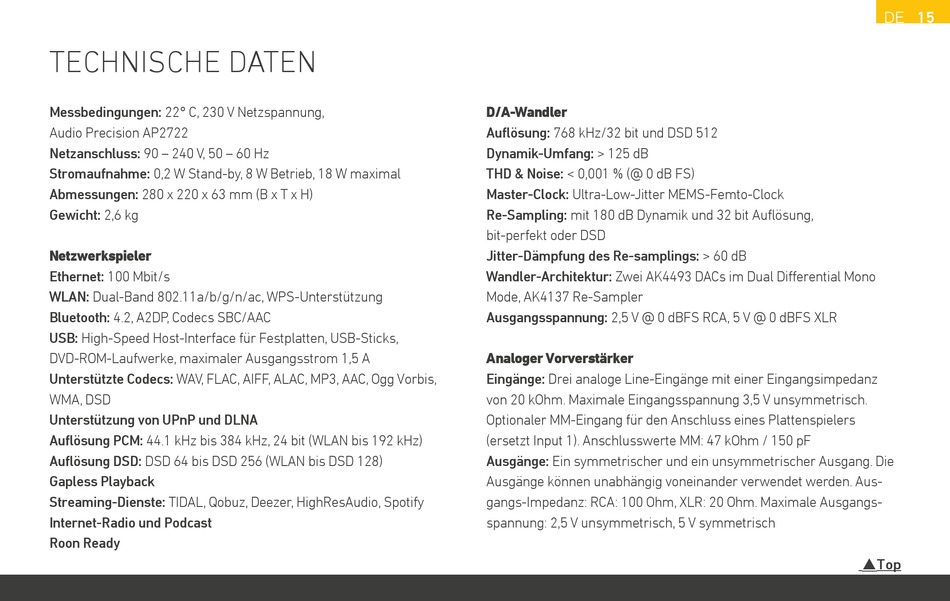 DE 15

TECHNISCHE DATEN

Messbedingungen: 22° C, 230 V Netzspannung, Audio Precision AP2722
Netzanschluss: 90 – 240 V, 50 – 60 Hz
Stromaufnahme: 0,2 W Stand-by, 8 W Betrieb, 18 W maximal
Abmessungen: 280 x 220 x 63 mm (B x T x H)
Gewicht: 2,6 kg

Netzwerkspieler
Ethernet: 100 Mbit/s
WLAN: Dual-Band 802.11a/b/g/n/ac, WPS-Unterstützung
Bluetooth: 4.2, A2DP, Codecs SBC/AAC
USB: High-Speed Host-Interface für Festplatten, USB-Sticks, DVD-ROM-Laufwerke, maximaler Ausgangsstrom 1,5 A
Unterstützte Codecs: WAV, FLAC, AIFF, ALAC, MP3, AAC, Ogg Vorbis, WMA, DSD
Unterstützung von UPnP und DLNA
Auflösung PCM: 44.1 kHz bis 384 kHz, 24 bit (WLAN bis 192 kHz)
Auflösung DSD: DSD 64 bis DSD 256 (WLAN bis DSD 128)
Gapless Playback
Streaming-Dienste: TIDAL, Qobuz, Deezer, HighResAudio, Spotify
Internet-Radio und Podcast
Roon Ready

D/A-Wandler
Auflösung: 768 kHz/32 bit und DSD 512
Dynamik-Umfang: > 125 dB
THD & Noise: < 0,001 % (@ 0 dB FS)
Master-Clock: Ultra-Low-Jitter MEMS-Femto-Clock
Re-Sampling: mit 180 dB Dynamik und 32 bit Auflösung, bit-perfekt oder DSD
Jitter-Dämpfung des Re-samplings: > 60 dB
Wandler-Architektur: Zwei AK4493 DACs im Dual Differential Mono Mode, AK4137 Re-Sampler
Ausgangsspannung: 2,5 V @ 0 dBFS RCA, 5 V @ 0 dBFS XLR

Analoger Vorverstärker
Eingänge: Drei analoge Line-Eingänge mit einer Eingangsimpedanz von 20 kOhm. Maximale Eingangsspannung 3,5 V unsymmetrisch. Optionaler MM-Eingang für den Anschluss eines Plattenspielers (ersetzt Input 1). Anschlusswerte MM: 47 kOhm / 150 pF
Ausgänge: Ein symmetrischer und ein unsymmetrischer Ausgang. Die Ausgänge können unabhängig voneinander verwendet werden. Ausgangs-Impedanz: RCA: 100 Ohm, XLR: 20 Ohm. Maximale Ausgangsspannung: 2,5 V unsymmetrisch, 5 V symmetrisch

▲Top